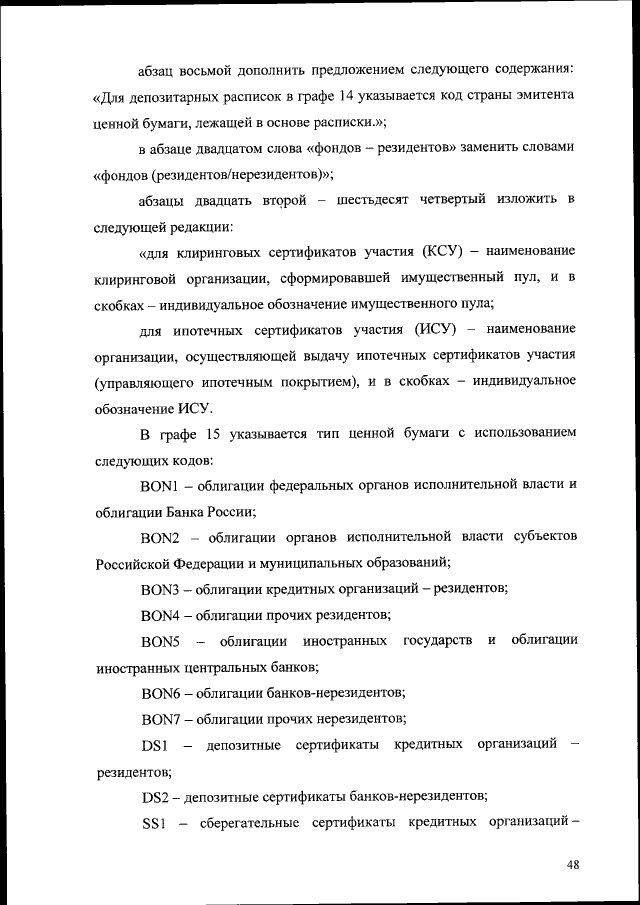 абзац восьмой дополнить предложением следующего содержания: «Для депозитарных расписок в графе 14 указывается код страны эмитента ценной бумаги, лежащей в основе расписки.»;

в абзаце двадцатом слова «фондов – резидентов» заменить словами «фондов (резидентов/нерезидентов)»;

абзацы двадцать второй – шестьдесят четвертый изложить в следующей редакции:

«для клиринговых сертификатов участия (КСУ) – наименование клиринговой организации, сформировавшей имущественный пул, и в скобках – индивидуальное обозначение имущественного пула;

для ипотечных сертификатов участия (ИСУ) – наименование организации, осуществляющей выдачу ипотечных сертификатов участия (управляющего ипотечным покрытием), и в скобках – индивидуальное обозначение ИСУ.

В графе 15 указывается тип ценной бумаги с использованием следующих кодов:

BON1 – облигации федеральных органов исполнительной власти и облигации Банка России;

BON2 – облигации органов исполнительной власти субъектов Российской Федерации и муниципальных образований;

BON3 – облигации кредитных организаций – резидентов;

BON4 – облигации прочих резидентов;

BON5 – облигации иностранных государств и облигации иностранных центральных банков;

BON6 – облигации банков-нерезидентов;

BON7 – облигации прочих нерезидентов;

DS1 – депозитные сертификаты кредитных организаций – резидентов;

DS2 – депозитные сертификаты банков-нерезидентов;

SS1 – сберегательные сертификаты кредитных организаций –

48